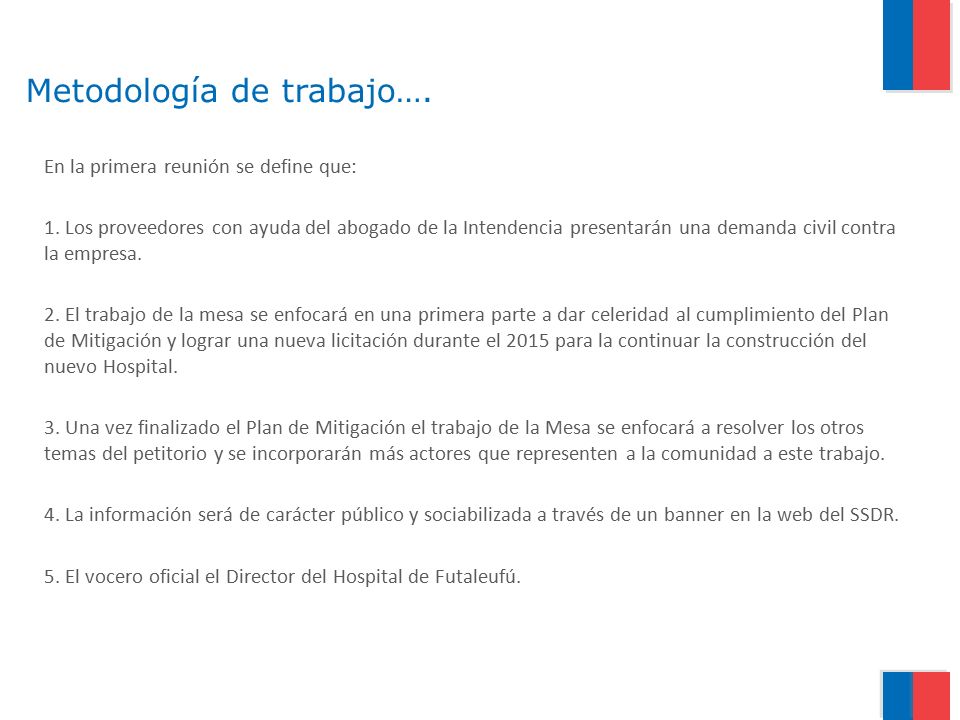 Metodología de trabajo….

En la primera reunión se define que:

1. Los proveedores con ayuda del abogado de la Intendencia presentarán una demanda civil contra la empresa.

2. El trabajo de la mesa se enfocará en una primera parte a dar celeridad al cumplimiento del Plan de Mitigación y lograr una nueva licitación durante el 2015 para la continuar la construcción del nuevo Hospital.

3. Una vez finalizado el Plan de Mitigación el trabajo de la Mesa se enfocará a resolver los otros temas del petitorio y se incorporarán más actores que representen a la comunidad a este trabajo.

4. La información será de carácter público y sociabilizada a través de un banner en la web del SSDR.

5. El vocero oficial el Director del Hospital de Futaleufú.